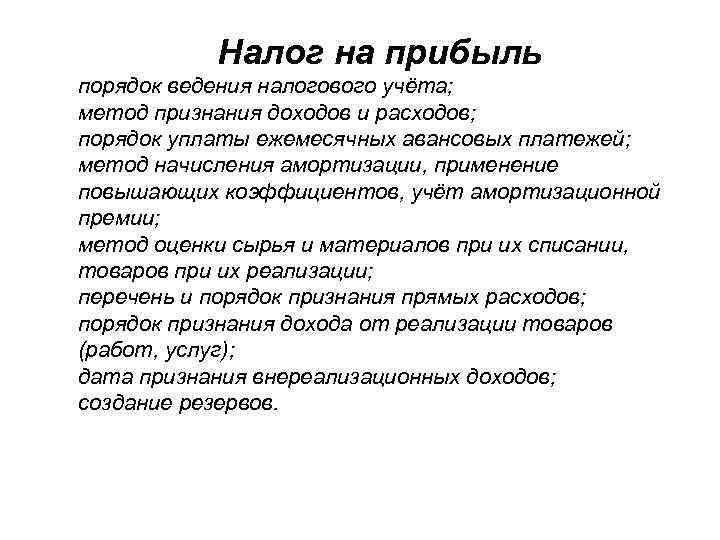 Налог на прибыль

порядок ведения налогового учёта;
метод признания доходов и расходов;
порядок уплаты ежемесячных авансовых платежей;
метод начисления амортизации, применение повышающих коэффициентов, учёт амортизационной премии;
метод оценки сырья и материалов при их списании, товаров при их реализации;
перечень и порядок признания прямых расходов;
порядок признания дохода от реализации товаров (работ, услуг);
дата признания внереализационных доходов;
создание резервов.